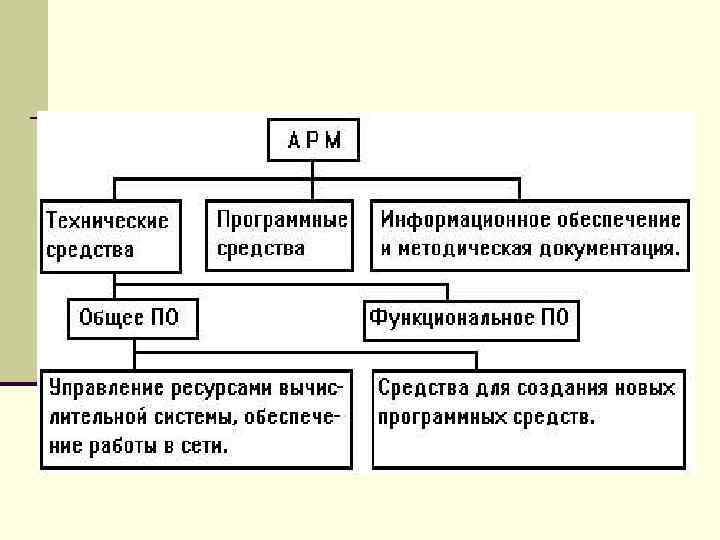 АРМ

Технические средства

Программные средства

Информационное обеспечение и методическая документация.

Общее ПО

Функциональное ПО

Управление ресурсами вычислительной системы, обеспечение работы в сети.

Средства для создания новых программных средств.